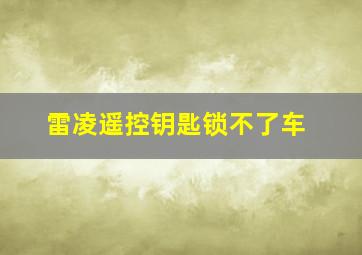 雷凌遥控钥匙锁不了车